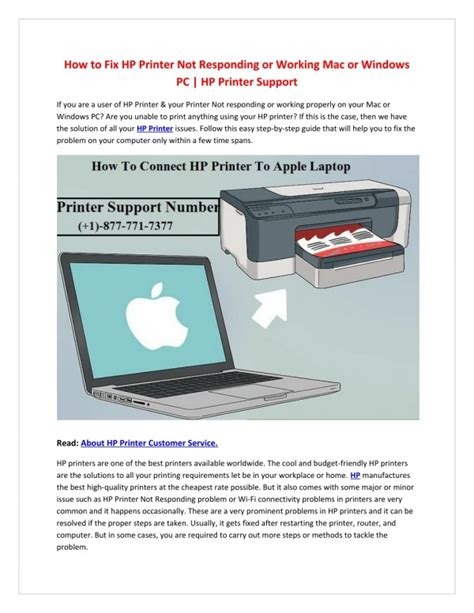 How to Fix HP Printer Not Responding or Working Mac or Windows PC | HP Printer Support

If you are a user of HP Printer & your Printer Not responding or working properly on your Mac or Windows PC? Are you unable to print anything using your HP printer? If this is the case, then we have the solution of all your HP Printer issues. Follow this easy step-by-step guide that will help you to fix the problem on your computer only within a few time spans.

How To Connect HP Printer To Apple Laptop

Printer Support Number
(+1)-877-771-7377

Read: About HP Printer Customer Service.

HP printers are one of the best printers available worldwide. The cool and budget-friendly HP printers are the solutions to all your printing requirements let be in your workplace or home. HP manufactures the best high-quality printers at the cheapest rate possible. But it also comes with some major or minor issue such as HP Printer Not Responding problem or Wi-Fi connectivity problems in printers are very common and it happens occasionally. These are a very prominent problems in HP printers and it can be resolved if the proper steps are taken. Usually, it gets fixed after restarting the printer, router, and computer. But in some cases, you are required to carry out more steps or methods to tackle the problem.